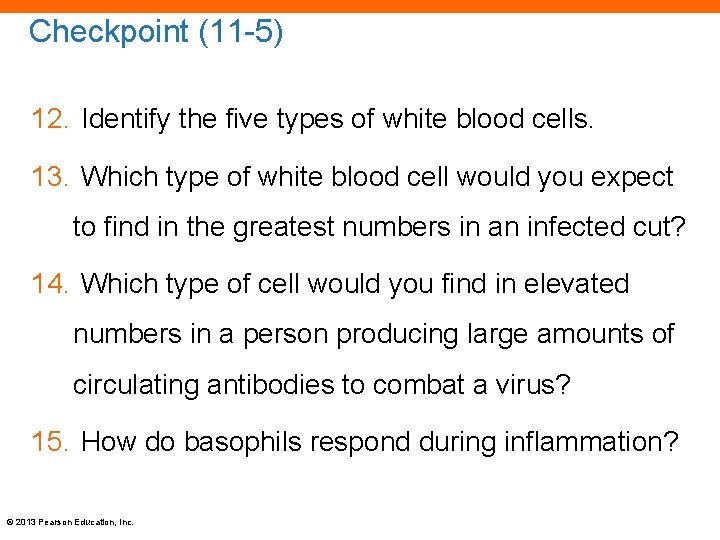 Checkpoint (11-5)

12. Identify the five types of white blood cells.

13. Which type of white blood cell would you expect to find in the greatest numbers in an infected cut?

14. Which type of cell would you find in elevated numbers in a person producing large amounts of circulating antibodies to combat a virus?

15. How do basophils respond during inflammation?

© 2013 Pearson Education, Inc.